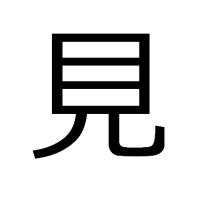 見